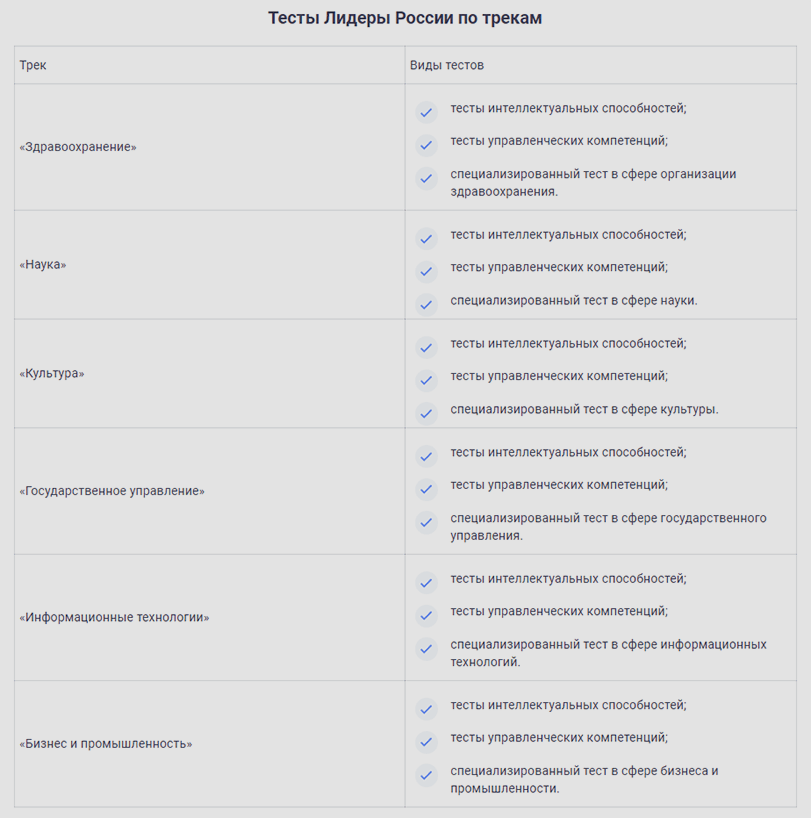 Тесты Лидеры России по трекам

| Трек | Виды тестов |
|---|---|
| «Здравоохранение» | тесты интеллектуальных способностей; тесты управленческих компетенций; специализированный тест в сфере организации здравоохранения. |
| «Наука» | тесты интеллектуальных способностей; тесты управленческих компетенций; специализированный тест в сфере науки. |
| «Культура» | тесты интеллектуальных способностей; тесты управленческих компетенций; специализированный тест в сфере культуры. |
| «Государственное управление» | тесты интеллектуальных способностей; тесты управленческих компетенций; специализированный тест в сфере государственного управления. |
| «Информационные технологии» | тесты интеллектуальных способностей; тесты управленческих компетенций; специализированный тест в сфере информационных технологий. |
| «Бизнес и промышленность» | тесты интеллектуальных способностей; тесты управленческих компетенций; специализированный тест в сфере бизнеса и промышленности. |